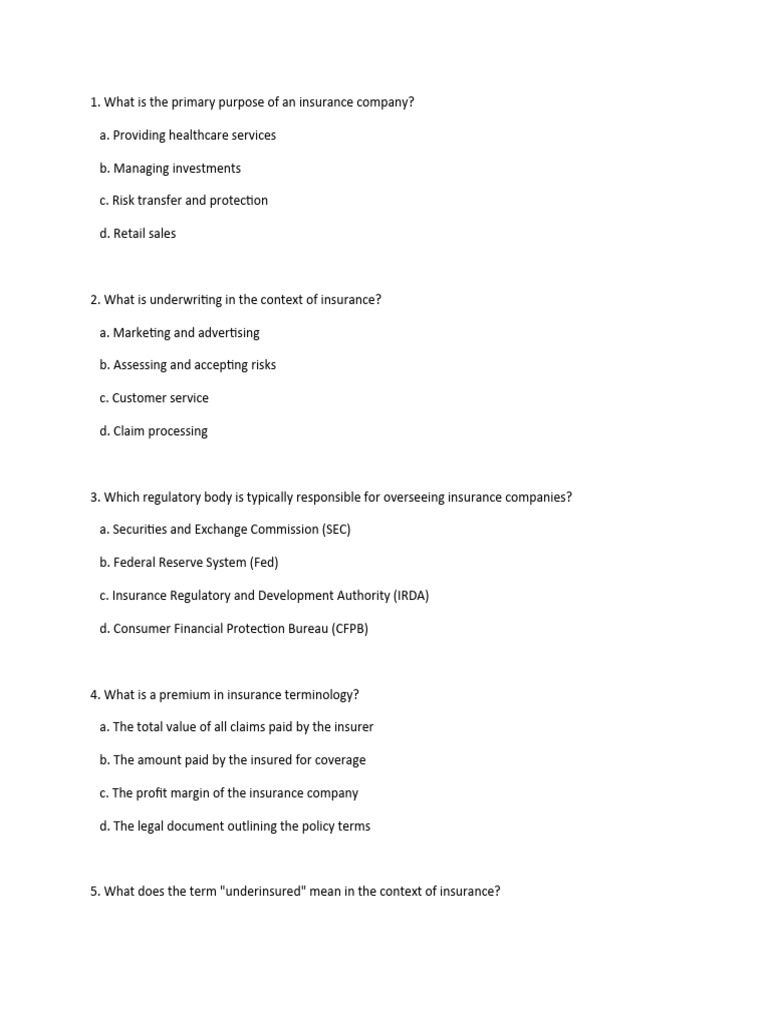 1. What is the primary purpose of an insurance company?

a. Providing healthcare services

b. Managing investments

c. Risk transfer and protection

d. Retail sales

2. What is underwriting in the context of insurance?

a. Marketing and advertising

b. Assessing and accepting risks

c. Customer service

d. Claim processing

3. Which regulatory body is typically responsible for overseeing insurance companies?

a. Securities and Exchange Commission (SEC)

b. Federal Reserve System (Fed)

c. Insurance Regulatory and Development Authority (IRDA)

d. Consumer Financial Protection Bureau (CFPB)

4. What is a premium in insurance terminology?

a. The total value of all claims paid by the insurer

b. The amount paid by the insured for coverage

c. The profit margin of the insurance company

d. The legal document outlining the policy terms

5. What does the term "underinsured" mean in the context of insurance?